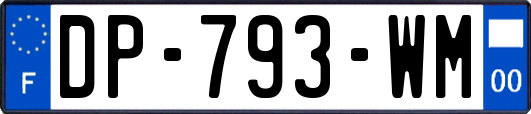 F

DP-793-WM

00